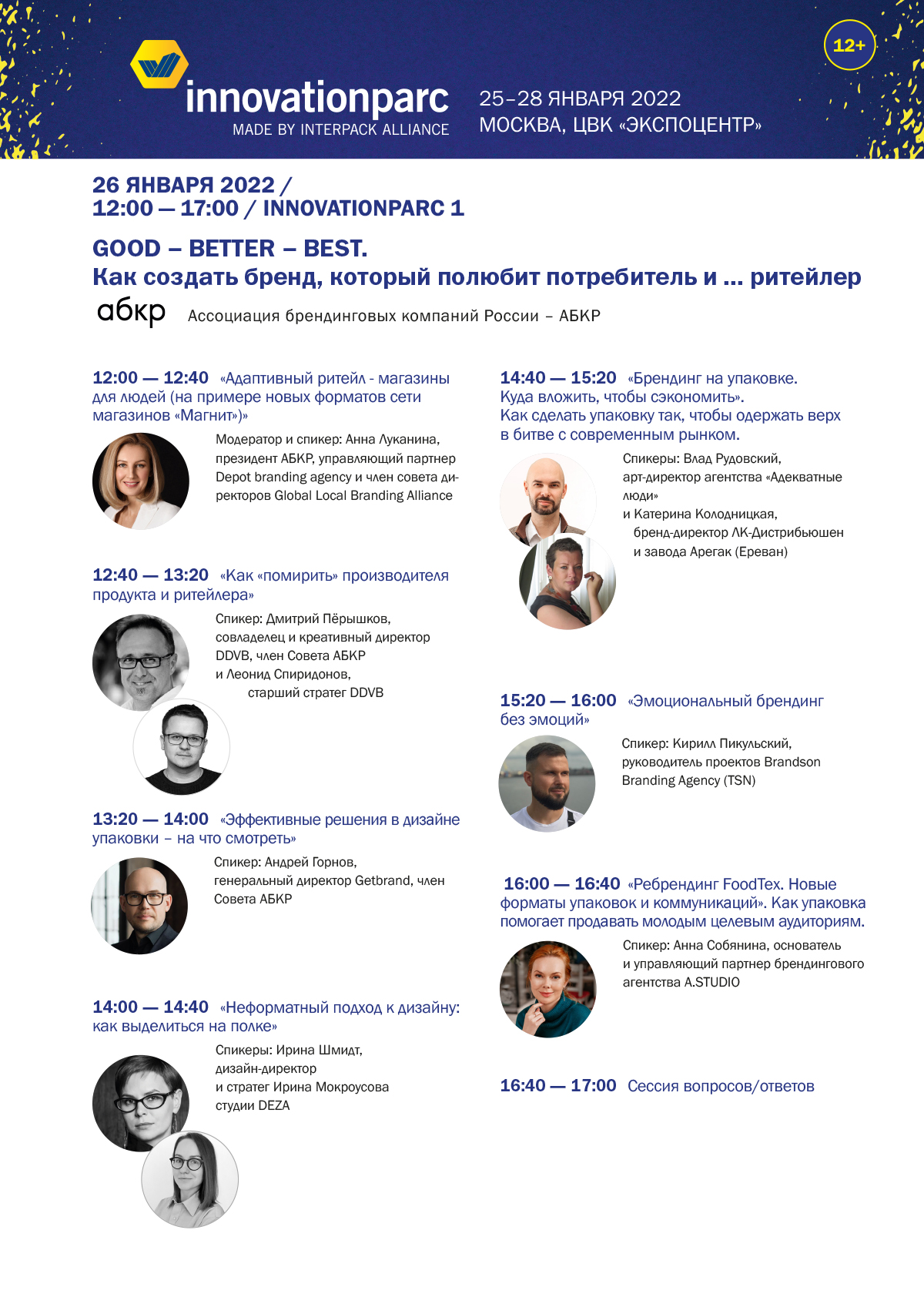 innovationparc
MADE BY INTERPACK ALLIANCE

25–28 ЯНВАРЯ 2022
МОСКВА, ЦВК «ЭКСПОЦЕНТР»

12+

26 ЯНВАРЯ 2022 /
12:00 — 17:00 / INNOVATIONPARC 1

GOOD – BETTER – BEST.
Как создать бренд, который полюбит потребитель и ... ритейлер

абкр Ассоциация брендинговых компаний России – АБКР

12:00 — 12:40 «Адаптивный ритейл - магазины для людей (на примере новых форматов сети магазинов «Магнит»)»

Модератор и спикер: Анна Луканина, президент АБКР, управляющий партнер Depot branding agency и член совета директоров Global Local Branding Alliance

12:40 — 13:20 «Как «помирить» производителя продукта и ритейлера»

Спикер: Дмитрий Пёрышков, совладелец и креативный директор DDVB, член Совета АБКР
и Леонид Спиридонов, старший стратег DDVB

13:20 — 14:00 «Эффективные решения в дизайне упаковки – на что смотреть»

Спикер: Андрей Горнов, генеральный директор Getbrand, член Совета АБКР

14:00 — 14:40 «Неформатный подход к дизайну: как выделиться на полке»

Спикеры: Ирина Шмидт, дизайн-директор
и стратег Ирина Мокроусова студии DEZA

14:40 — 15:20 «Брендинг на упаковке. Куда вложить, чтобы сэкономить». Как сделать упаковку так, чтобы одержать верх в битве с современным рынком.

Спикеры: Влад Рудовский, арт-директор агентства «Адекватные люди»
и Катерина Колодницкая, бренд-директор ЛК-Дистрибьюшен и завода Арегак (Ереван)

15:20 — 16:00 «Эмоциональный брендинг без эмоций»

Спикер: Кирилл Пикульский, руководитель проектов Brandson Branding Agency (TSN)

16:00 — 16:40 «Ребрендинг FoodTex. Новые форматы упаковок и коммуникаций». Как упаковка помогает продавать молодым целевым аудиториям.

Спикер: Анна Собянина, основатель и управляющий партнер брендингового агентства A.STUDIO

16:40 — 17:00 Сессия вопросов/ответов